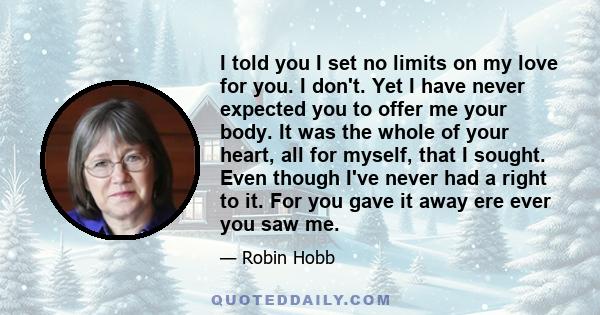 I told you I set no limits on my love for you. I don't. Yet I have never expected you to offer me your body. It was the whole of your heart, all for myself, that I sought. Even though I've never had a right to it. For you gave it away ere ever you saw me.

— Robin Hobb

QUOTEDDAILY.COM